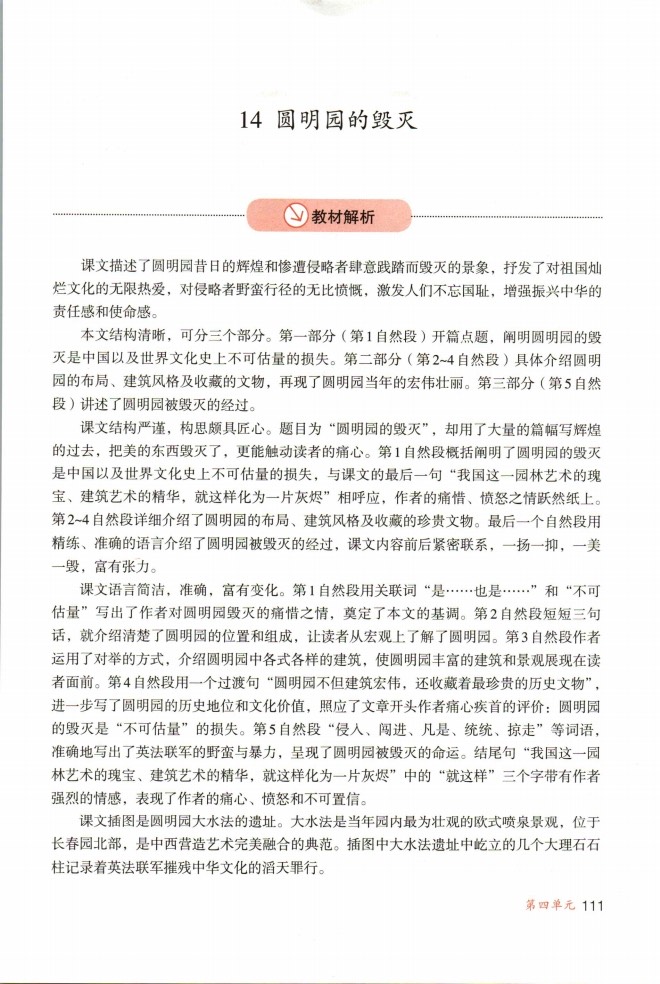 14 圆明园的毁灭

教材解析

课文描述了圆明园昔日的辉煌和惨遭侵略者肆意践踏而毁灭的景象，抒发了对祖国灿烂文化的无限热爱，对侵略者野蛮行径的无比愤慨，激发人们不忘国耻，增强振兴中华的责任感和使命感。

本文结构清晰，可分三个部分。第一部分（第1自然段）开篇点题，阐明圆明园的毁灭是中国以及世界文化史上不可估量的损失。第二部分（第2~4自然段）具体介绍圆明园的布局、建筑风格及收藏的文物，再现了圆明园当年的宏伟壮丽。第三部分（第5自然段）讲述了圆明园被毁灭的经过。

课文结构严谨，构思颇具匠心。题目为“圆明园的毁灭”，却用了大量的篇幅写辉煌的过去，把美的东西毁灭了，更能触动读者的痛心。第1自然段概括阐明了圆明园的毁灭是中国以及世界文化史上不可估量的损失，与课文的最后一句“我国这一园林艺术的瑰宝、建筑艺术的精华，就这样化为一片灰烬”相呼应，作者的痛惜、愤怒之情跃然纸上。第2~4自然段详细介绍了圆明园的布局、建筑风格及收藏的珍贵文物。最后一个自然段用精练、准确的语言介绍了圆明园被毁灭的经过，课文内容前后紧密联系，一扬一抑，一美一毁，富有张力。

课文语言简洁，准确，富有变化。第1自然段用关联词“是……也是……”和“不可估量”写出了作者对圆明园毁灭的痛惜之情，奠定了本文的基调。第2自然段短短三句话，就介绍清楚了圆明园的位置和组成，让读者从宏观上了解了圆明园。第3自然段作者运用了对举的方式，介绍圆明园中各式各样的建筑，使圆明园丰富的建筑和景观展现在读者面前。第4自然段用一个过渡句“圆明园不但建筑宏伟，还收藏着最珍贵的历史文物”，进一步写了圆明园的历史地位和文化价值，照应了文章开头作者痛心疾首的评价：圆明园的毁灭是“不可估量”的损失。第5自然段“侵入、闯进、凡是、统统、掠走”等词语，准确地写出了英法联军的野蛮与暴力，呈现了圆明园被毁灭的命运。结尾句“我国这一园林艺术的瑰宝、建筑艺术的精华，就这样化为一片灰烬”中的“就这样”三个字带有作者强烈的情感，表现了作者的痛心、愤怒和不可置信。

课文插图是圆明园大水法的遗址。大水法是当年园内最为壮观的欧式喷泉景观，位于长春园北部，是中西营造艺术完美融合的典范。插图中大水法遗址中屹立的几个大理石石柱记录着英法联军摧残中华文化的滔天罪行。

第四单元 111